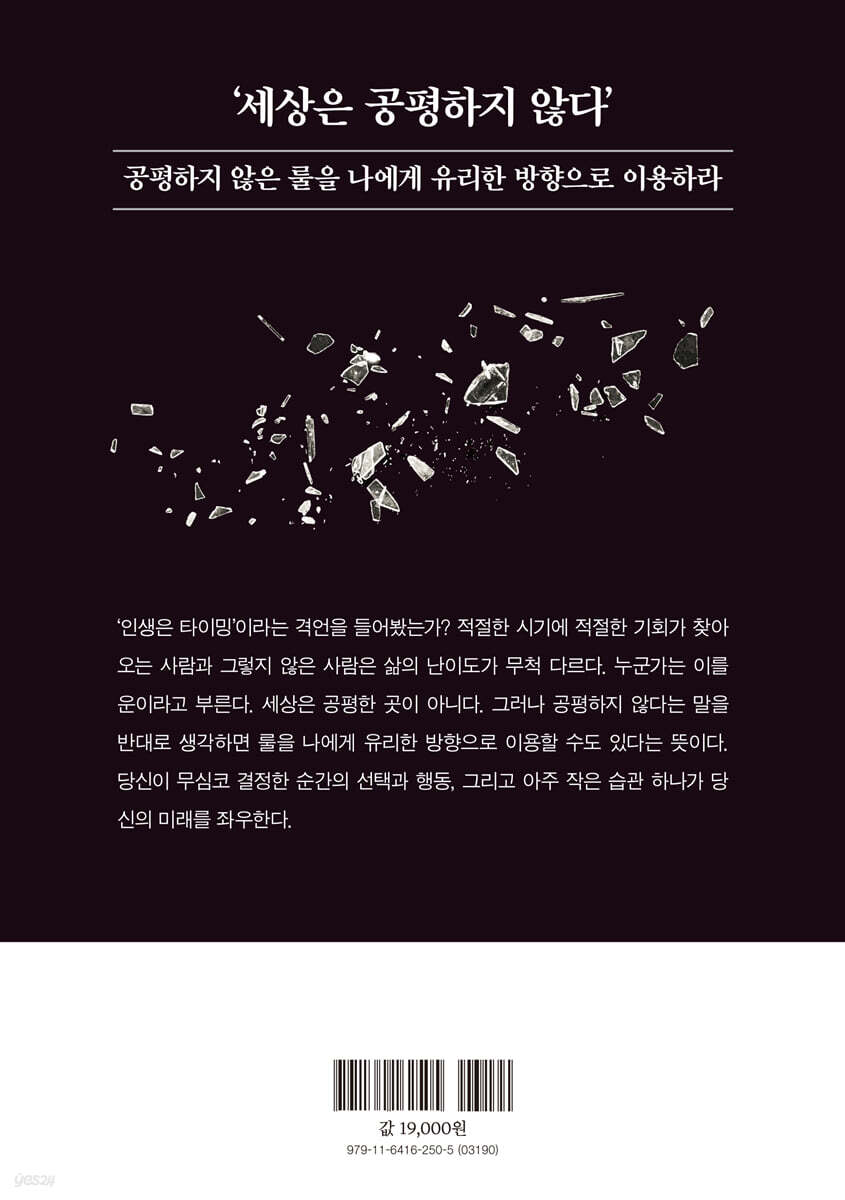 '세상은 공평하지 않다'

공평하지 않은 룰을 나에게 유리한 방향으로 이용하라

'인생은 타이밍'이라는 격언을 들어봤는가? 적절한 시기에 적절한 기회가 찾아오는 사람과 그렇지 않은 사람은 삶의 난이도가 무척 다르다. 누군가는 이를 운이라고 부른다. 세상은 공평한 곳이 아니다. 그러나 공평하지 않다는 말을 반대로 생각하면 룰을 나에게 유리한 방향으로 이용할 수도 있다는 뜻이다. 당신이 무심코 결정한 순간의 선택과 행동, 그리고 아주 작은 습관 하나가 당신의 미래를 좌우한다.

값 19,000원
979-11-6416-250-5 (03190)

yes24